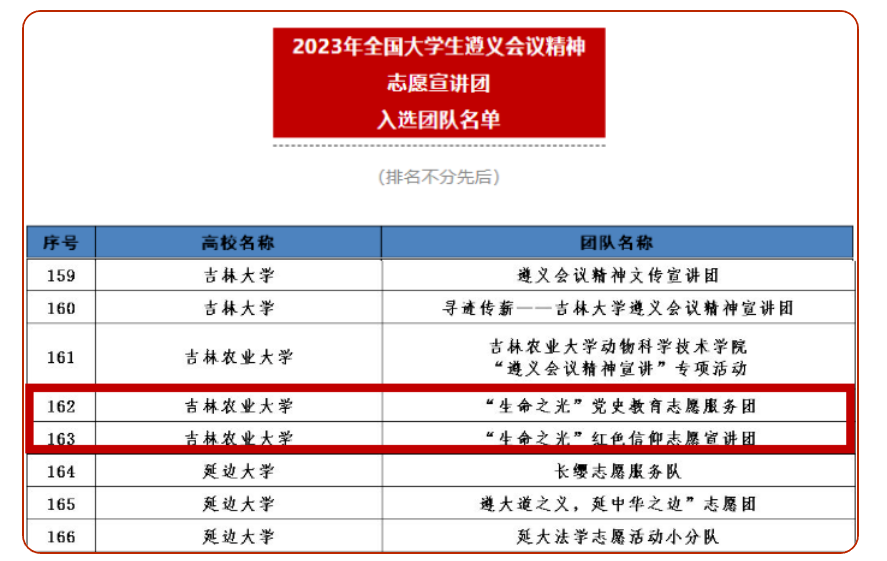 2023年全国大学生遵义会议精神
志愿宣讲团
入选团队名单

（排名不分先后）

| 序号 | 高校名称 | 团队名称 |
|---|---|---|
| 159 | 吉林大学 | 遵义会议精神文传宣讲团 |
| 160 | 吉林大学 | 寻迹传薪——吉林大学遵义会议精神宣讲团 |
| 161 | 吉林农业大学 | 吉林农业大学动物科学技术学院“遵义会议精神宣讲”专项活动 |
| 162 | 吉林农业大学 | “生命之光”党史教育志愿服务团 |
| 163 | 吉林农业大学 | “生命之光”红色信仰志愿宣讲团 |
| 164 | 延边大学 | 长缨志愿服务队 |
| 165 | 延边大学 | 遵大道之义，延中华之边”志愿团 |
| 166 | 延边大学 | 延大法学志愿活动小分队 |